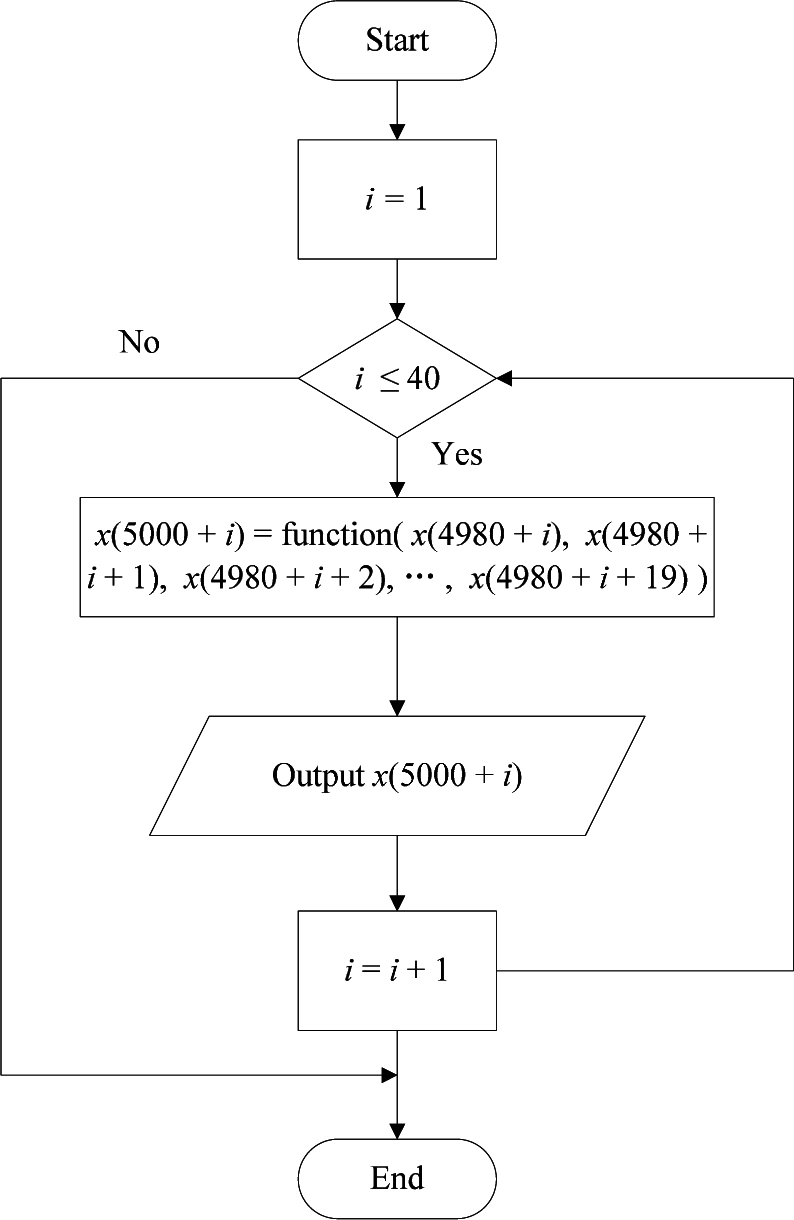 Start

$i = 1$

No

$i \leq 40$

Yes

$x(5000 + i)$ = function( $x(4980 + i)$, $x(4980 + i + 1)$, $x(4980 + i + 2)$, $\cdots$ , $x(4980 + i + 19)$ )

Output $x(5000 + i)$

$i = i + 1$

End